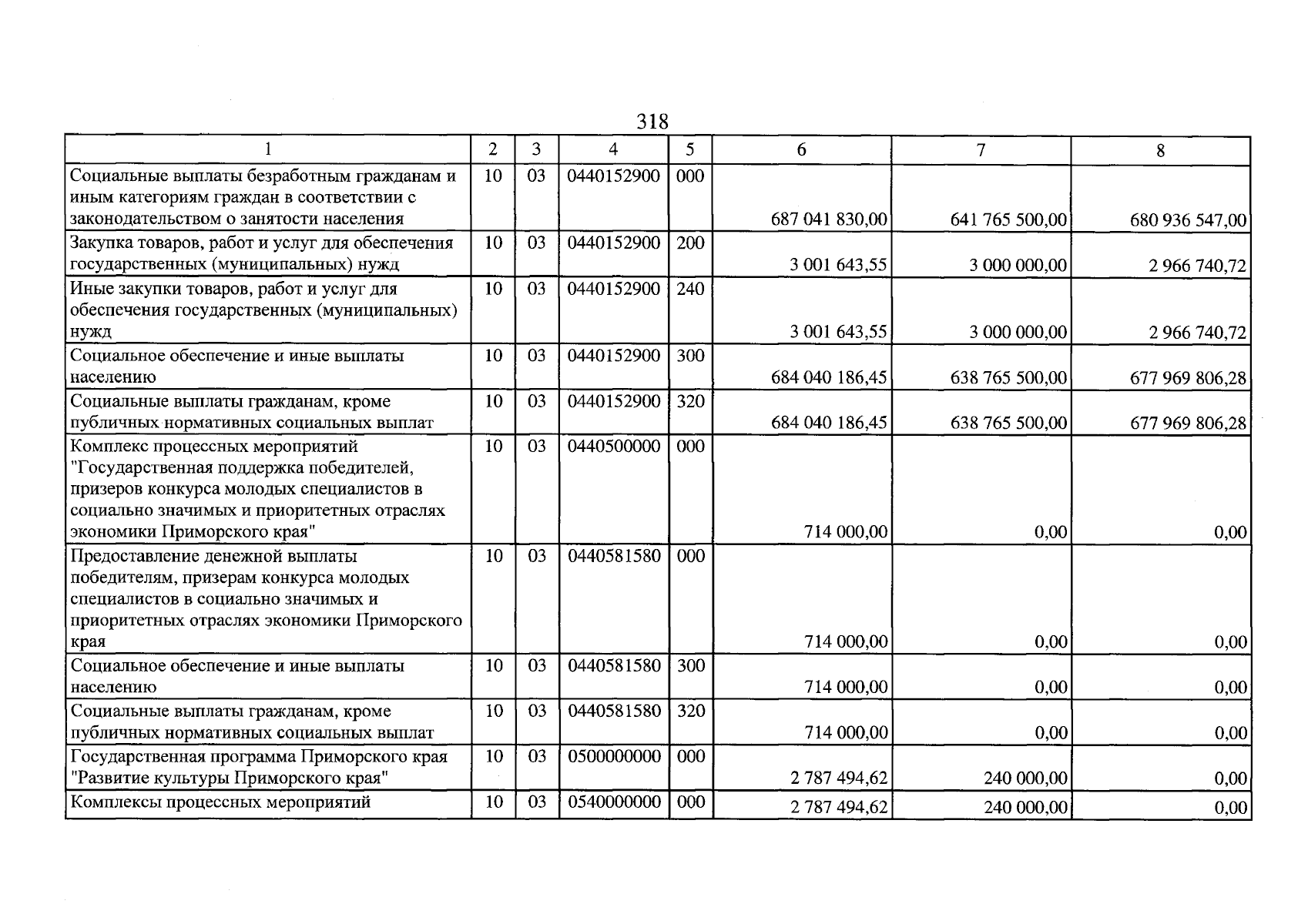 318

| 1 | 2 | 3 | 4 | 5 | 6 | 7 | 8 |
|---|---|---|---|---|---|---|---|
| Социальные выплаты безработным гражданам и иным категориям граждан в соответствии с законодательством о занятости населения | 10 | 03 | 0440152900 | 000 | 687 041 830,00 | 641 765 500,00 | 680 936 547,00 |
| Закупка товаров, работ и услуг для обеспечения государственных (муниципальных) нужд | 10 | 03 | 0440152900 | 200 | 3 001 643,55 | 3 000 000,00 | 2 966 740,72 |
| Иные закупки товаров, работ и услуг для обеспечения государственных (муниципальных) нужд | 10 | 03 | 0440152900 | 240 | 3 001 643,55 | 3 000 000,00 | 2 966 740,72 |
| Социальное обеспечение и иные выплаты населению | 10 | 03 | 0440152900 | 300 | 684 040 186,45 | 638 765 500,00 | 677 969 806,28 |
| Социальные выплаты гражданам, кроме публичных нормативных социальных выплат | 10 | 03 | 0440152900 | 320 | 684 040 186,45 | 638 765 500,00 | 677 969 806,28 |
| Комплекс процессных мероприятий "Государственная поддержка победителей, призеров конкурса молодых специалистов в социально значимых и приоритетных отраслях экономики Приморского края" | 10 | 03 | 0440500000 | 000 | 714 000,00 | 0,00 | 0,00 |
| Предоставление денежной выплаты победителям, призерам конкурса молодых специалистов в социально значимых и приоритетных отраслях экономики Приморского края | 10 | 03 | 0440581580 | 000 | 714 000,00 | 0,00 | 0,00 |
| Социальное обеспечение и иные выплаты населению | 10 | 03 | 0440581580 | 300 | 714 000,00 | 0,00 | 0,00 |
| Социальные выплаты гражданам, кроме публичных нормативных социальных выплат | 10 | 03 | 0440581580 | 320 | 714 000,00 | 0,00 | 0,00 |
| Государственная программа Приморского края "Развитие культуры Приморского края" | 10 | 03 | 0500000000 | 000 | 2 787 494,62 | 240 000,00 | 0,00 |
| Комплексы процессных мероприятий | 10 | 03 | 0540000000 | 000 | 2 787 494,62 | 240 000,00 | 0,00 |